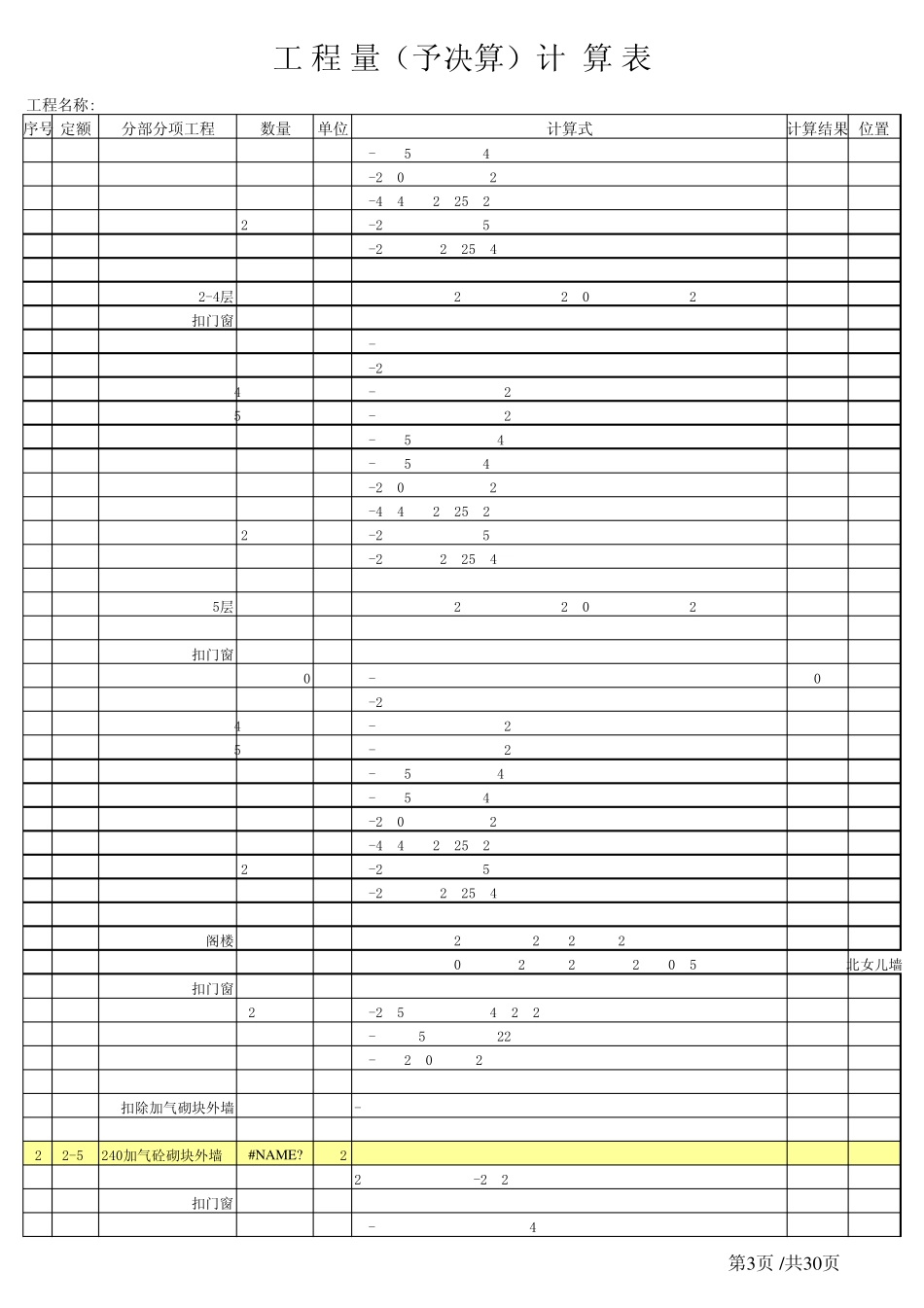 工 程 量（予决算）计 算 表

工程名称:

| 序号 | 定额 | 分部分项工程 | 数量 | 单位 | 计算式 | 计算结果 | 位置 |
|---|---|---|---|---|---|---|---|
| | | | | | - 5 4 | | |
| | | | | | -2 0 2 | | |
| | | | | | -4 4 2 25 2 | | |
| | | | 2 | | -2 5 | | |
| | | | | | -2 2 25 4 | | |
| | | | | | | | |
| | | 2-4层 | | | 2 2 0 2 | | |
| | | 扣门窗 | | | | | |
| | | | | | - | | |
| | | | | | -2 | | |
| | | | 4 | | - 2 | | |
| | | | 5 | | - 2 | | |
| | | | | | - 5 4 | | |
| | | | | | - 5 4 | | |
| | | | | | -2 0 2 | | |
| | | | | | -4 4 2 25 2 | | |
| | | | 2 | | -2 5 | | |
| | | | | | -2 2 25 4 | | |
| | | | | | | | |
| | | 5层 | | | 2 2 0 2 | | |
| | | | | | | | |
| | | 扣门窗 | | | | | |
| | | | 0 | | - | 0 | |
| | | | | | -2 | | |
| | | | 4 | | - 2 | | |
| | | | 5 | | - 2 | | |
| | | | | | - 5 4 | | |
| | | | | | - 5 4 | | |
| | | | | | -2 0 2 | | |
| | | | | | -4 4 2 25 2 | | |
| | | | 2 | | -2 5 | | |
| | | | | | -2 2 25 4 | | |
| | | | | | | | |
| | | 阁楼 | | | 2 2 2 2 | | |
| | | | | | 0 2 2 2 0 5 | | 北女儿墙 |
| | | 扣门窗 | | | | | |
| | | | 2 | | -2 5 4 2 2 | | |
| | | | | | - 5 22 | | |
| | | | | | - 2 0 2 | | |
| | | | | | | | |
| | | 扣除加气砌块外墙 | | | - | | |
| | | | | | | | |
| 2 | 2-5 | 240加气砼砌块外墙 | #NAME? | 2 | | | |
| | | | | | 2 -2 2 | | |
| | | 扣门窗 | | | | | |
| | | | | | - 4 | | |

第3页 /共30页